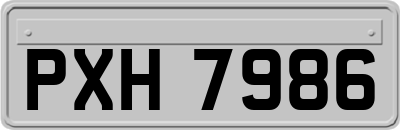 PXH 7986